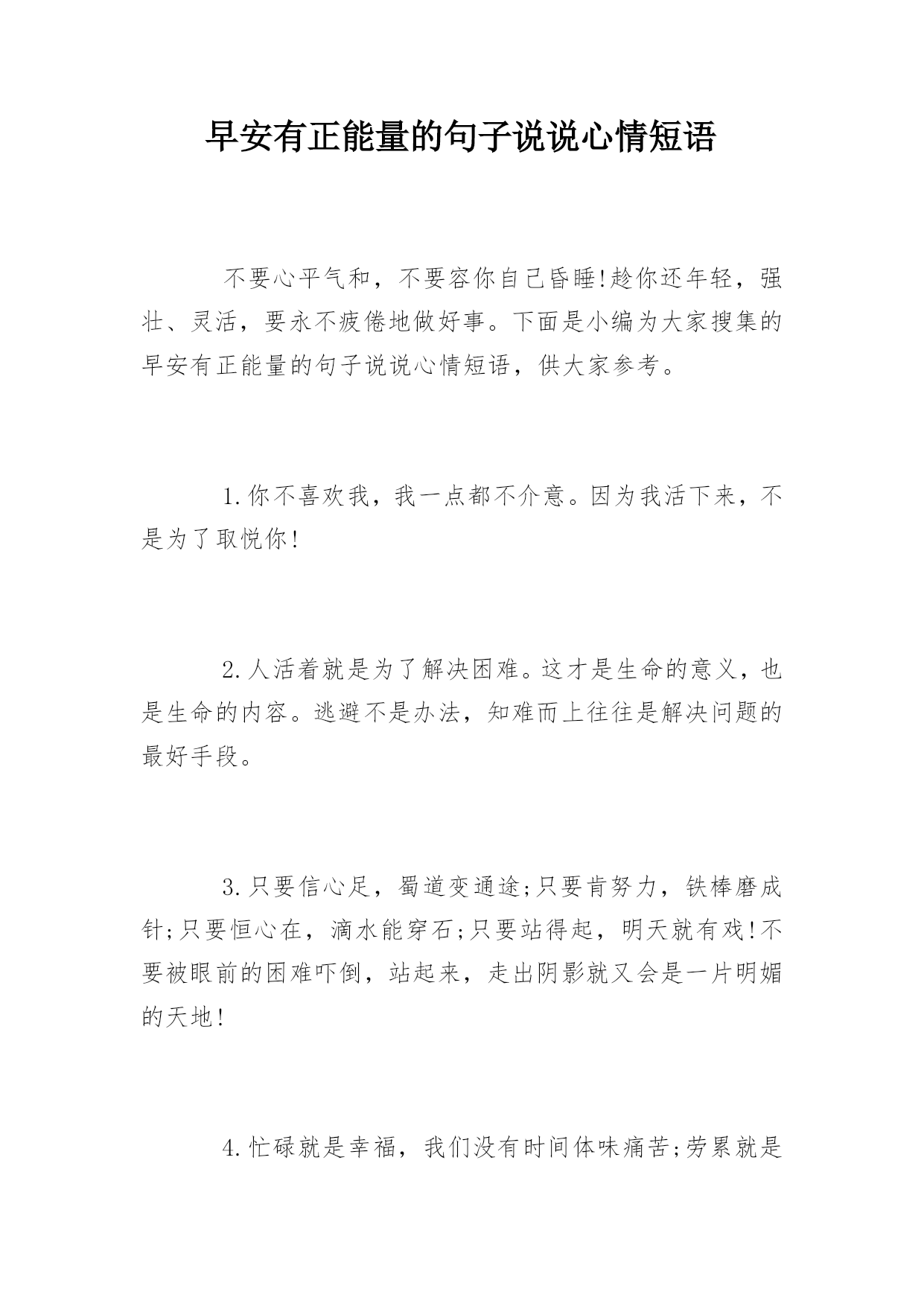 早安有正能量的句子说说心情短语

不要心平气和，不要容你自己昏睡!趁你还年轻，强壮、灵活，要永不疲倦地做好事。下面是小编为大家搜集的早安有正能量的句子说说心情短语，供大家参考。

1.你不喜欢我，我一点都不介意。因为我活下来，不是为了取悦你!

2.人活着就是为了解决困难。这才是生命的意义，也是生命的内容。逃避不是办法，知难而上往往是解决问题的最好手段。

3.只要信心足，蜀道变通途;只要肯努力，铁棒磨成针;只要恒心在，滴水能穿石;只要站得起，明天就有戏!不要被眼前的困难吓倒，站起来，走出阴影就又会是一片明媚的天地!

4.忙碌就是幸福，我们没有时间体味痛苦;劳累就是